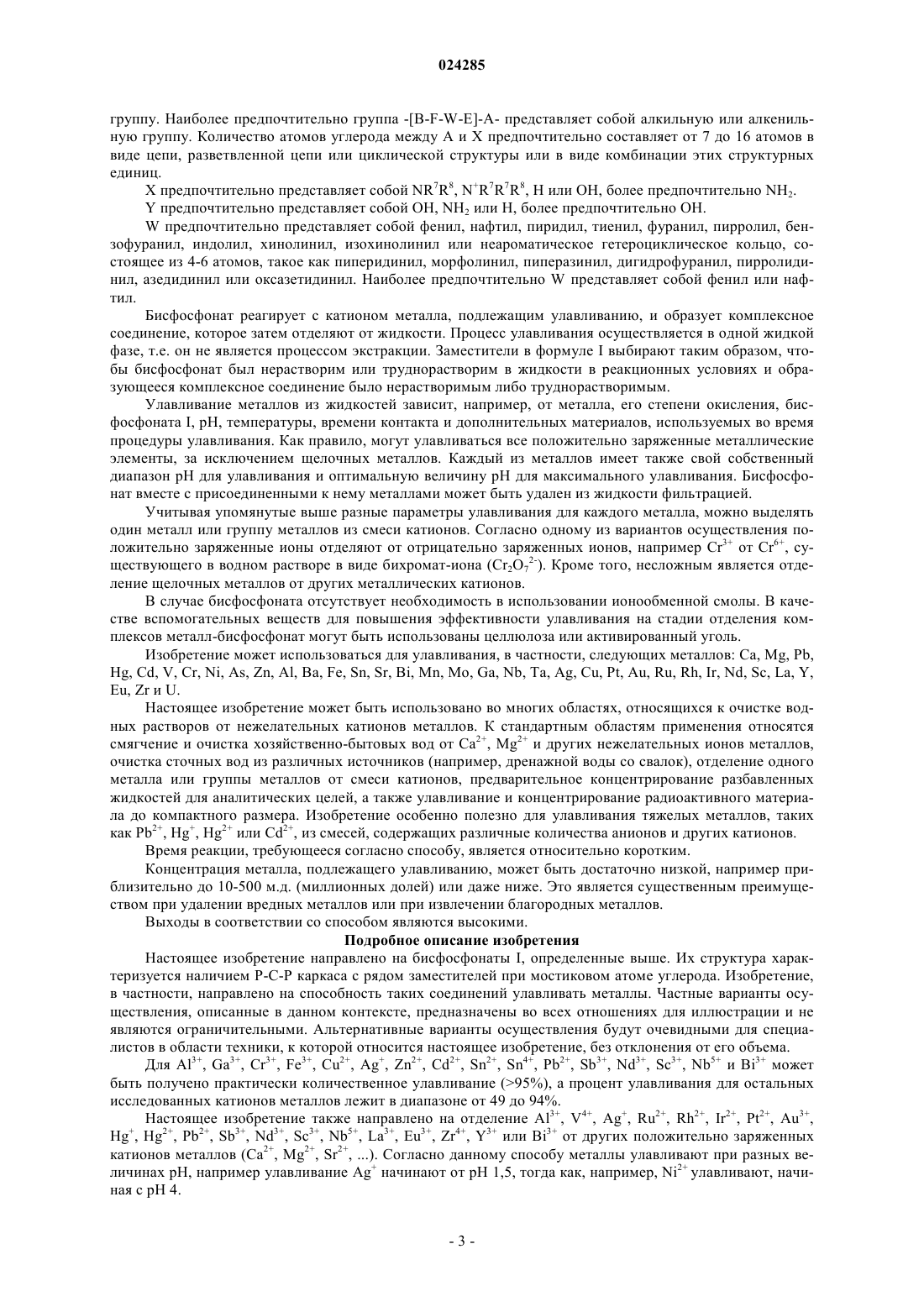 024285

группу. Наиболее предпочтительно группа -[B-F-W-E]-A- представляет собой алкильную или алкенильную группу. Количество атомов углерода между A и X предпочтительно составляет от 7 до 16 атомов в виде цепи, разветвленной цепи или циклической структуры или в виде комбинации этих структурных единиц.

X предпочтительно представляет собой $NR^7R^8$, $N^+R^7R^7R^8$, H или OH, более предпочтительно $NH_2$.

Y предпочтительно представляет собой OH, $NH_2$ или H, более предпочтительно OH.

W предпочтительно представляет собой фенил, нафтил, пиридил, тиенил, фуранил, пирролил, бензофуранил, индолил, хинолинил, изохинолинил или неароматическое гетероциклическое кольцо, состоящее из 4-6 атомов, такое как пиперидинил, морфолинил, пиперазинил, дигидрофуранил, пирролидинил, азедидинил или оксазетидинил. Наиболее предпочтительно W представляет собой фенил или нафтил.

Бисфосфонат реагирует с катионом металла, подлежащим улавливанию, и образует комплексное соединение, которое затем отделяют от жидкости. Процесс улавливания осуществляется в одной жидкой фазе, т.е. он не является процессом экстракции. Заместители в формуле I выбирают таким образом, чтобы бисфосфонат был нерастворим или труднорастворим в жидкости в реакционных условиях и образующееся комплексное соединение было нерастворимым либо труднорастворимым.

Улавливание металлов из жидкостей зависит, например, от металла, его степени окисления, бисфосфоната I, pH, температуры, времени контакта и дополнительных материалов, используемых во время процедуры улавливания. Как правило, могут улавливаться все положительно заряженные металлические элементы, за исключением щелочных металлов. Каждый из металлов имеет также свой собственный диапазон pH для улавливания и оптимальную величину pH для максимального улавливания. Бисфосфонат вместе с присоединенными к нему металлами может быть удален из жидкости фильтрацией.

Учитывая упомянутые выше разные параметры улавливания для каждого металла, можно выделять один металл или группу металлов из смеси катионов. Согласно одному из вариантов осуществления положительно заряженные ионы отделяют от отрицательно заряженных ионов, например $Cr^{3+}$ от $Cr^{6+}$, существующего в водном растворе в виде бихромат-иона ($Cr_2O_7^{2-}$). Кроме того, несложным является отделение щелочных металлов от других металлических катионов.

В случае бисфосфоната отсутствует необходимость в использовании ионообменной смолы. В качестве вспомогательных веществ для повышения эффективности улавливания на стадии отделения комплексов металл-бисфосфонат могут быть использованы целлюлоза или активированный уголь.

Изобретение может использоваться для улавливания, в частности, следующих металлов: Ca, Mg, Pb, Hg, Cd, V, Cr, Ni, As, Zn, Al, Ba, Fe, Sn, Sr, Bi, Mn, Mo, Ga, Nb, Ta, Ag, Cu, Pt, Au, Ru, Rh, Ir, Nd, Sc, La, Y, Eu, Zr и U.

Настоящее изобретение может быть использовано во многих областях, относящихся к очистке водных растворов от нежелательных катионов металлов. К стандартным областям применения относятся смягчение и очистка хозяйственно-бытовых вод от $Ca^{2+}$, $Mg^{2+}$ и других нежелательных ионов металлов, очистка сточных вод из различных источников (например, дренажной воды со свалок), отделение одного металла или группы металлов от смеси катионов, предварительное концентрирование разбавленных жидкостей для аналитических целей, а также улавливание и концентрирование радиоактивного материала до компактного размера. Изобретение особенно полезно для улавливания тяжелых металлов, таких как $Pb^{2+}$, $Hg^+$, $Hg^{2+}$ или $Cd^{2+}$, из смесей, содержащих различные количества анионов и других катионов.

Время реакции, требующееся согласно способу, является относительно коротким.

Концентрация металла, подлежащего улавливанию, может быть достаточно низкой, например приблизительно до 10-500 м.д. (миллионных долей) или даже ниже. Это является существенным преимуществом при удалении вредных металлов или при извлечении благородных металлов.

Выходы в соответствии со способом являются высокими.

Подробное описание изобретения

Настоящее изобретение направлено на бисфосфонаты I, определенные выше. Их структура характеризуется наличием P-C-P каркаса с рядом заместителей при мостиковом атоме углерода. Изобретение, в частности, направлено на способность таких соединений улавливать металлы. Частные варианты осуществления, описанные в данном контексте, предназначены во всех отношениях для иллюстрации и не являются ограничительными. Альтернативные варианты осуществления будут очевидными для специалистов в области техники, к которой относится настоящее изобретение, без отклонения от его объема.

Для $Al^{3+}$, $Ga^{3+}$, $Cr^{3+}$, $Fe^{3+}$, $Cu^{2+}$, $Ag^+$, $Zn^{2+}$, $Cd^{2+}$, $Sn^{2+}$, $Sn^{4+}$, $Pb^{2+}$, $Sb^{3+}$, $Nd^{3+}$, $Sc^{3+}$, $Nb^{5+}$ и $Bi^{3+}$ может быть получено практически количественное улавливание (>95%), а процент улавливания для остальных исследованных катионов металлов лежит в диапазоне от 49 до 94%.

Настоящее изобретение также направлено на отделение $Al^{3+}$, $V^{4+}$, $Ag^+$, $Ru^{2+}$, $Rh^{2+}$, $Ir^{2+}$, $Pt^{2+}$, $Au^{3+}$, $Hg^+$, $Hg^{2+}$, $Pb^{2+}$, $Sb^{3+}$, $Nd^{3+}$, $Sc^{3+}$, $Nb^{5+}$, $La^{3+}$, $Eu^{3+}$, $Zr^{4+}$, $Y^{3+}$ или $Bi^{3+}$ от других положительно заряженных катионов металлов ($Ca^{2+}$, $Mg^{2+}$, $Sr^{2+}$, ...). Согласно данному способу металлы улавливают при разных величинах pH, например улавливание $Ag^+$ начинают от pH 1,5, тогда как, например, $Ni^{2+}$ улавливают, начиная с pH 4.

- 3 -